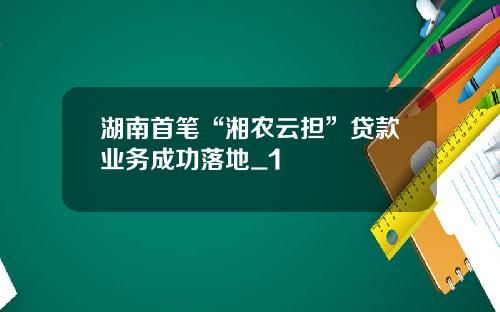 湖南首笔“湘农云担”贷款业务成功落地_1